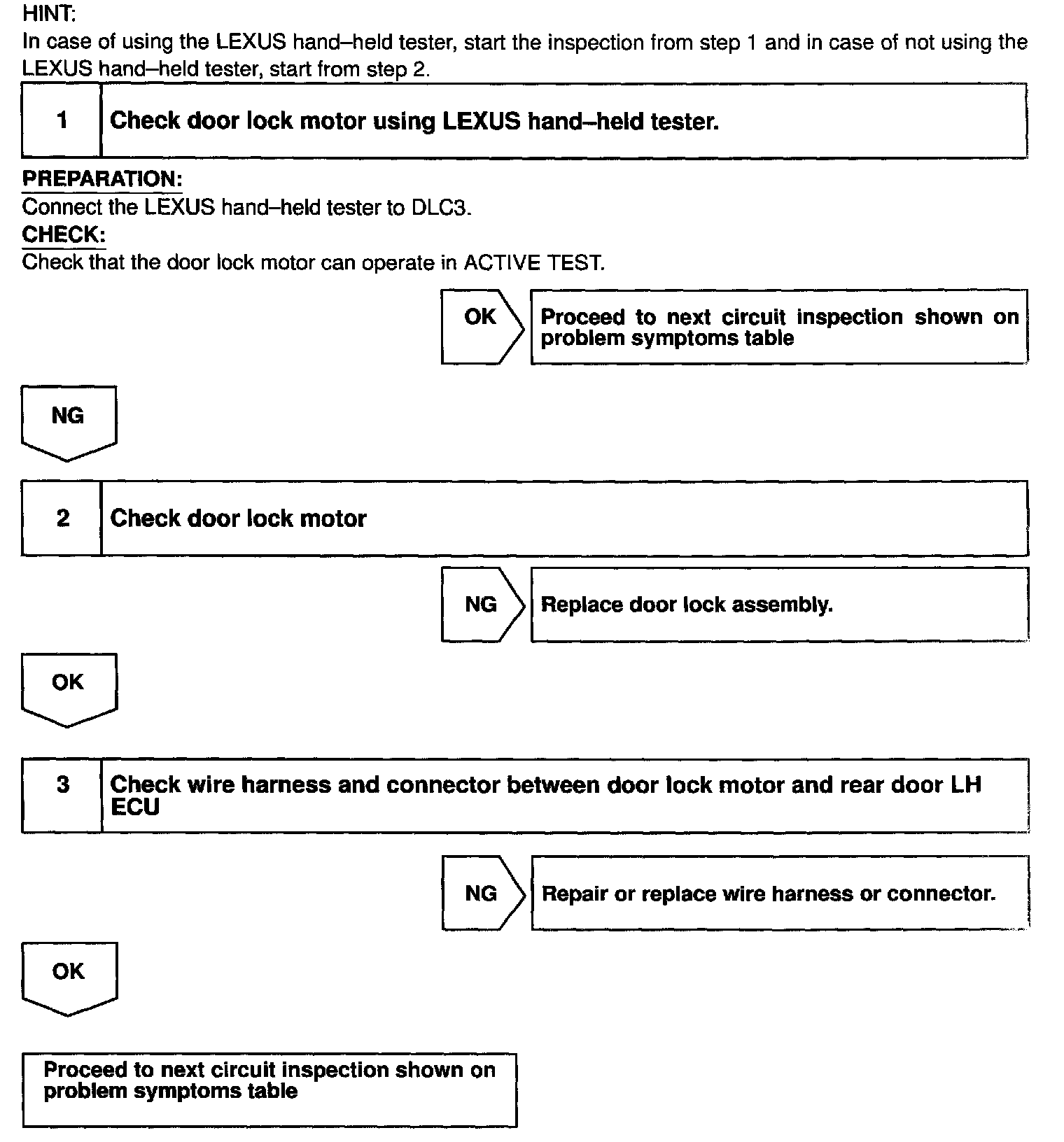 HINT:
In case of using the LEXUS hand–held tester, start the inspection from step 1 and in case of not using the LEXUS hand–held tester, start from step 2.

1 Check door lock motor using LEXUS hand–held tester.

PREPARATION:
Connect the LEXUS hand–held tester to DLC3.
CHECK:
Check that the door lock motor can operate in ACTIVE TEST.

OK Proceed to next circuit inspection shown on problem symptoms table

NG

2 Check door lock motor

NG Replace door lock assembly.

OK

3 Check wire harness and connector between door lock motor and rear door LH ECU

NG Repair or replace wire harness or connector.

OK

Proceed to next circuit inspection shown on problem symptoms table